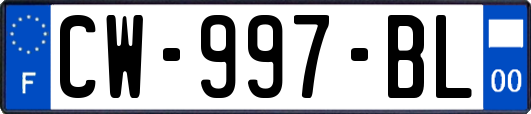 F

CW-997-BL

00